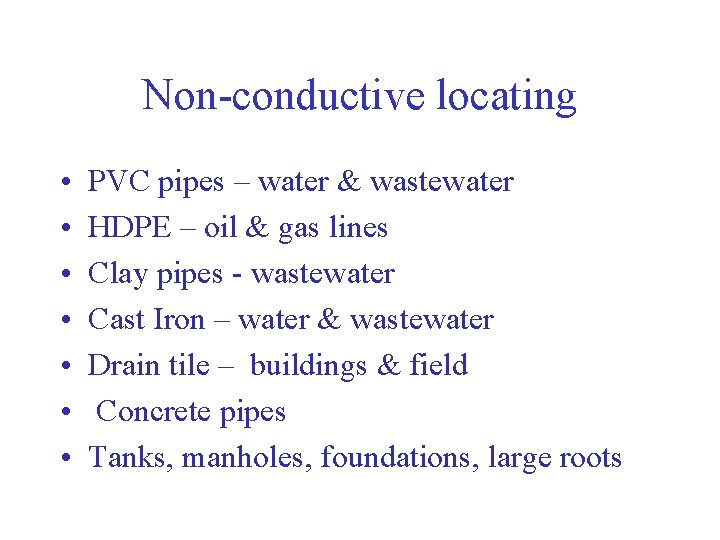 Non-conductive locating

• PVC pipes – water & wastewater
• HDPE – oil & gas lines
• Clay pipes - wastewater
• Cast Iron – water & wastewater
• Drain tile – buildings & field
• Concrete pipes
• Tanks, manholes, foundations, large roots